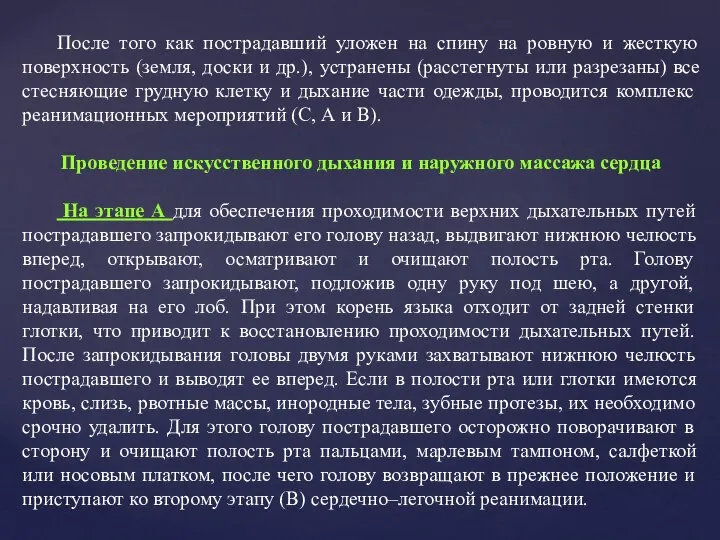 После того как пострадавший уложен на спину на ровную и жесткую поверхность (земля, доски и др.), устранены (расстегнуты или разрезаны) все стесняющие грудную клетку и дыхание части одежды, проводится комплекс реанимационных мероприятий (С, А и В).

Проведение искусственного дыхания и наружного массажа сердца

На этапе А для обеспечения проходимости верхних дыхательных путей пострадавшего запрокидывают его голову назад, выдвигают нижнюю челюсть вперед, открывают, осматривают и очищают полость рта. Голову пострадавшего запрокидывают, подложив одну руку под шею, а другой, надавливая на его лоб. При этом корень языка отходит от задней стенки глотки, что приводит к восстановлению проходимости дыхательных путей. После запрокидывания головы двумя руками захватывают нижнюю челюсть пострадавшего и выводят ее вперед. Если в полости рта или глотки имеются кровь, слизь, рвотные массы, инородные тела, зубные протезы, их необходимо срочно удалить. Для этого голову пострадавшего осторожно поворачивают в сторону и очищают полость рта пальцами, марлевым тампоном, салфеткой или носовым платком, после чего голову возвращают в прежнее положение и приступают ко второму этапу (В) сердечно–легочной реанимации.